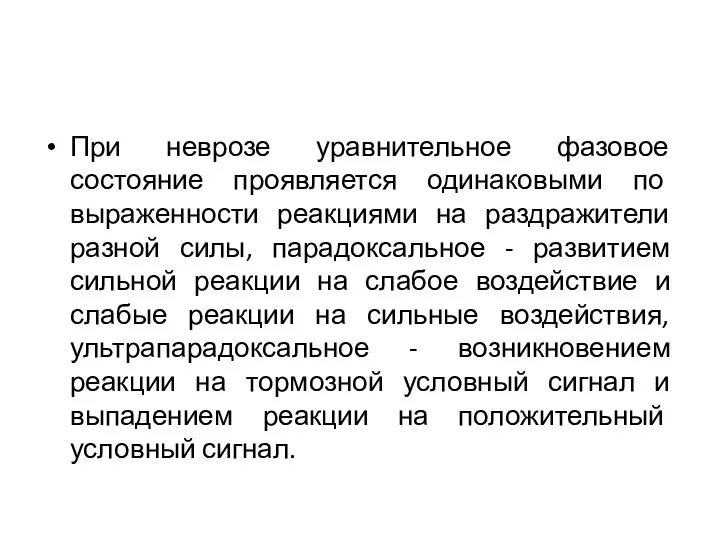 • При неврозе уравнительное фазовое состояние проявляется одинаковыми по выраженности реакциями на раздражители разной силы, парадоксальное - развитием сильной реакции на слабое воздействие и слабые реакции на сильные воздействия, ультрапарадоксальное - возникновением реакции на тормозной условный сигнал и выпадением реакции на положительный условный сигнал.